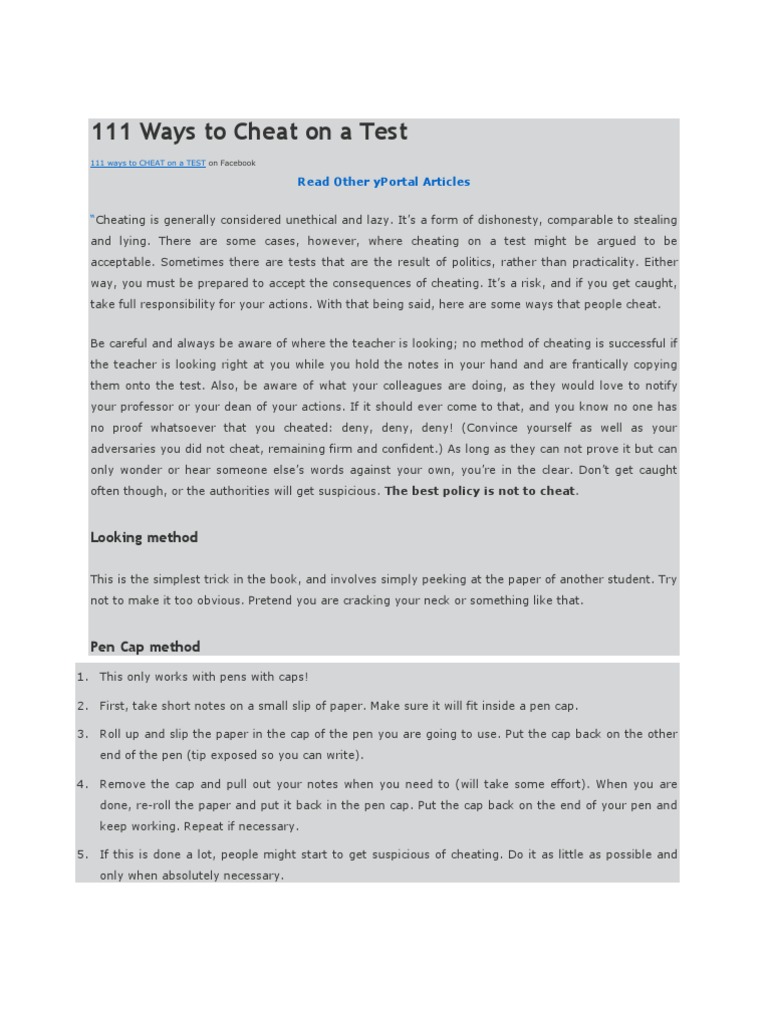 111 Ways to Cheat on a Test

111 ways to CHEAT on a TEST on Facebook

Read Other yPortal Articles

"Cheating is generally considered unethical and lazy. It's a form of dishonesty, comparable to stealing and lying. There are some cases, however, where cheating on a test might be argued to be acceptable. Sometimes there are tests that are the result of politics, rather than practicality. Either way, you must be prepared to accept the consequences of cheating. It's a risk, and if you get caught, take full responsibility for your actions. With that being said, here are some ways that people cheat.

Be careful and always be aware of where the teacher is looking; no method of cheating is successful if the teacher is looking right at you while you hold the notes in your hand and are frantically copying them onto the test. Also, be aware of what your colleagues are doing, as they would love to notify your professor or your dean of your actions. If it should ever come to that, and you know no one has no proof whatsoever that you cheated: deny, deny, deny! (Convince yourself as well as your adversaries you did not cheat, remaining firm and confident.) As long as they can not prove it but can only wonder or hear someone else's words against your own, you're in the clear. Don't get caught often though, or the authorities will get suspicious. The best policy is not to cheat.

Looking method

This is the simplest trick in the book, and involves simply peeking at the paper of another student. Try not to make it too obvious. Pretend you are cracking your neck or something like that.

Pen Cap method

1. This only works with pens with caps!
2. First, take short notes on a small slip of paper. Make sure it will fit inside a pen cap.
3. Roll up and slip the paper in the cap of the pen you are going to use. Put the cap back on the other end of the pen (tip exposed so you can write).
4. Remove the cap and pull out your notes when you need to (will take some effort). When you are done, re-roll the paper and put it back in the pen cap. Put the cap back on the end of your pen and keep working. Repeat if necessary.
5. If this is done a lot, people might start to get suspicious of cheating. Do it as little as possible and only when absolutely necessary.